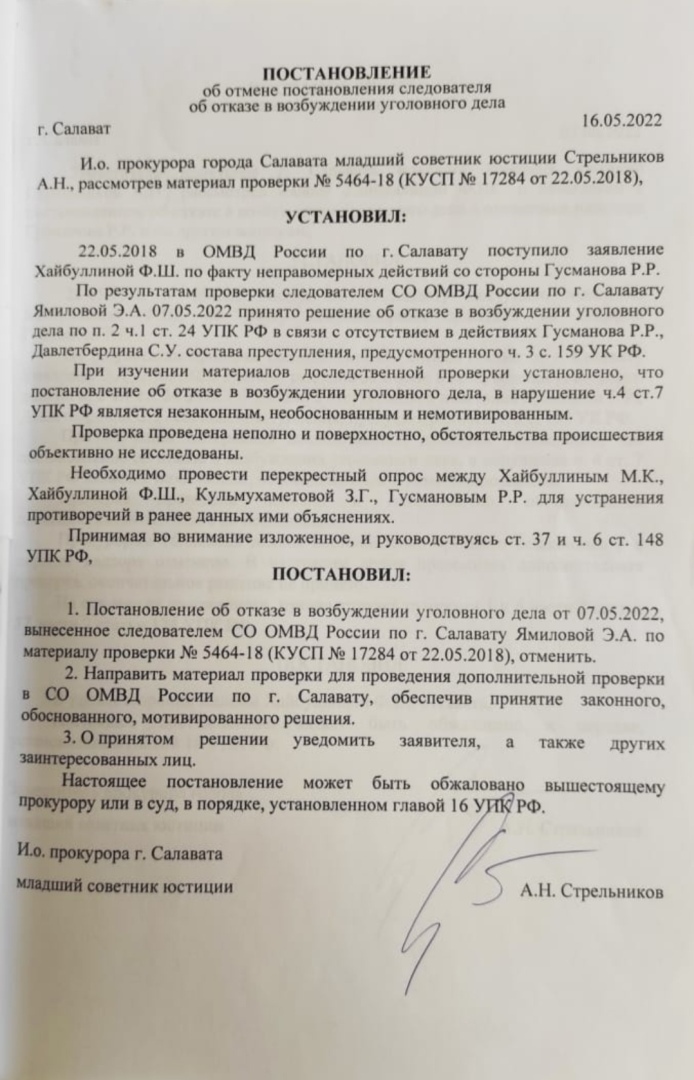 ПОСТАНОВЛЕНИЕ
об отмене постановления следователя
об отказе в возбуждении уголовного дела

г. Салават 16.05.2022

И.о. прокурора города Салавата младший советник юстиции Стрельников А.Н., рассмотрев материал проверки № 5464-18 (КУСП № 17284 от 22.05.2018),

УСТАНОВИЛ:

22.05.2018 в ОМВД России по г. Салавату поступило заявление Хайбуллиной Ф.Ш. по факту неправомерных действий со стороны Гусманова Р.Р.

По результатам проверки следователем СО ОМВД России по г. Салавату Ямиловой Э.А. 07.05.2022 принято решение об отказе в возбуждении уголовного дела по п. 2 ч.1 ст. 24 УПК РФ в связи с отсутствием в действиях Гусманова Р.Р., Давлетбердина С.У. состава преступления, предусмотренного ч. 3 с. 159 УК РФ.

При изучении материалов доследственной проверки установлено, что постановление об отказе в возбуждении уголовного дела, в нарушение ч.4 ст.7 УПК РФ является незаконным, необоснованным и немотивированным.

Проверка проведена неполно и поверхностно, обстоятельства происшествия объективно не исследованы.

Необходимо провести перекрестный опрос между Хайбуллиным М.К., Хайбуллиной Ф.Ш., Кульмухаметовой З.Г., Гусмановым Р.Р. для устранения противоречий в ранее данных ими объяснениях.

Принимая во внимание изложенное, и руководствуясь ст. 37 и ч. 6 ст. 148 УПК РФ,

ПОСТАНОВИЛ:

1. Постановление об отказе в возбуждении уголовного дела от 07.05.2022, вынесенное следователем СО ОМВД России по г. Салавату Ямиловой Э.А. по материалу проверки № 5464-18 (КУСП № 17284 от 22.05.2018), отменить.

2. Направить материал проверки для проведения дополнительной проверки в СО ОМВД России по г. Салавату, обеспечив принятие законного, обоснованного, мотивированного решения.

3. О принятом решении уведомить заявителя, а также других заинтересованных лиц.

Настоящее постановление может быть обжаловано вышестоящему прокурору или в суд, в порядке, установленном главой 16 УПК РФ.

И.о. прокурора г. Салавата
младший советник юстиции А.Н. Стрельников